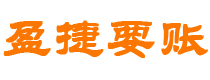 盈捷要账